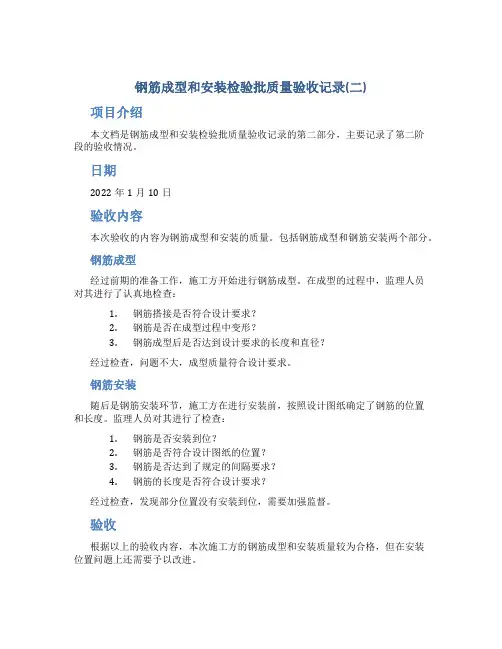 钢筋成型和安装检验批质量验收记录(二)

项目介绍

本文档是钢筋成型和安装检验批质量验收记录的第二部分，主要记录了第二阶段的验收情况。

日期

2022 年 1 月 10 日

验收内容

本次验收的内容为钢筋成型和安装的质量，包括钢筋成型和钢筋安装两个部分。

钢筋成型

经过前期的准备工作，施工方开始进行钢筋成型。在成型的过程中，监理人员对其进行了认真地检查：

1. 钢筋搭接是否符合设计要求？
2. 钢筋是否在成型过程中变形？
3. 钢筋成型后是否达到设计要求的长度和直径？

经过检查，问题不大，成型质量符合设计要求。

钢筋安装

随后是钢筋安装环节，施工方在进行安装前，按照设计图纸确定了钢筋的位置和长度。监理人员对其进行了检查：

1. 钢筋是否安装到位？
2. 钢筋是否符合设计图纸的位置？
3. 钢筋是否达到了规定的间隔要求？
4. 钢筋的长度是否符合设计要求？

经过检查，发现部分位置没有安装到位，需要加强监督。

验收

根据以上的验收内容，本次施工方的钢筋成型和安装质量较为合格，但在安装位置问题上还需要予以改进。